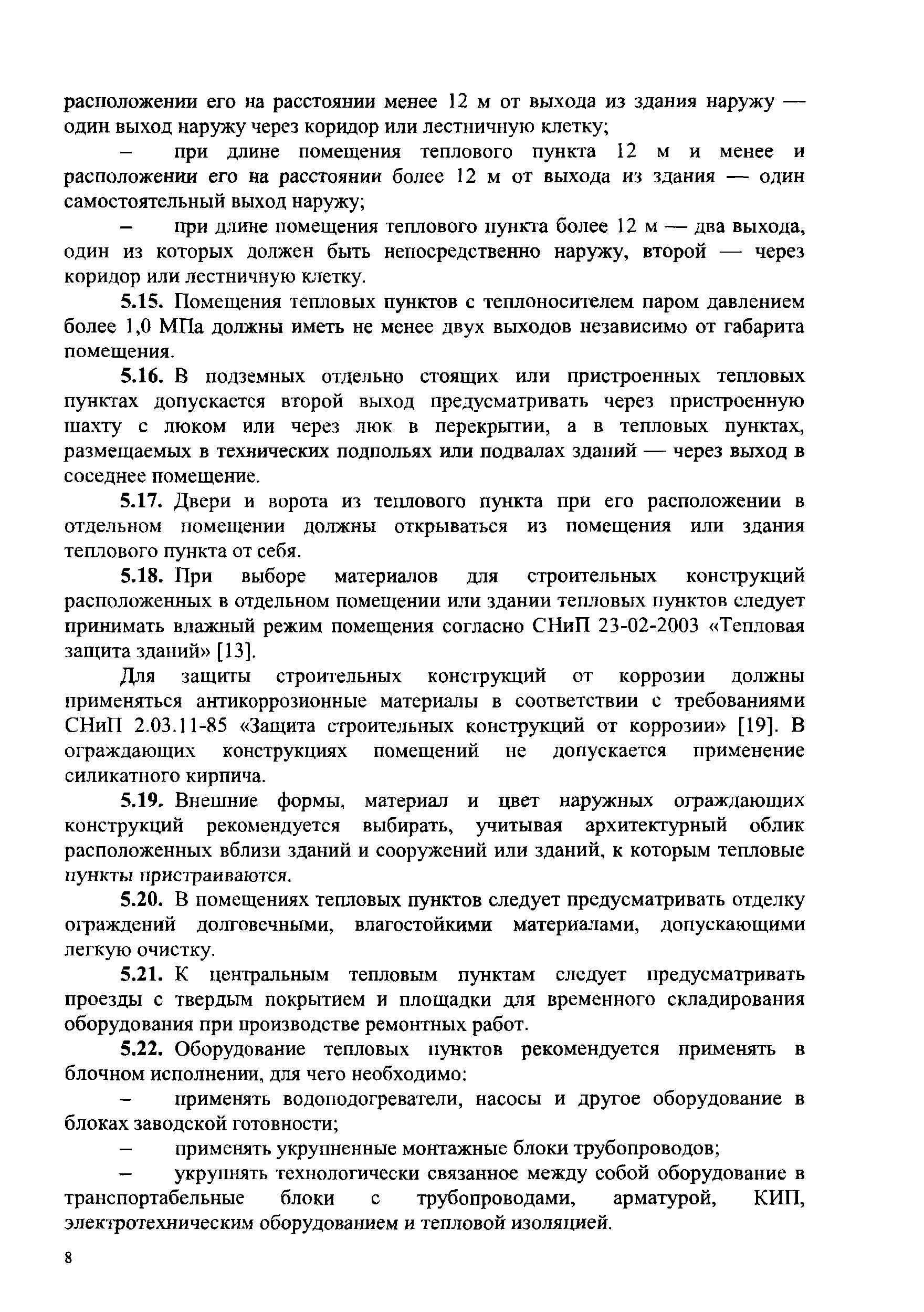 расположении его на расстоянии менее 12 м от выхода из здания наружу — один выход наружу через коридор или лестничную клетку;

– при длине помещения теплового пункта 12 м и менее и расположении его на расстоянии более 12 м от выхода из здания — один самостоятельный выход наружу;

– при длине помещения теплового пункта более 12 м — два выхода, один из которых должен быть непосредственно наружу, второй — через коридор или лестничную клетку.

5.15. Помещения тепловых пунктов с теплоносителем паром давлением более 1,0 МПа должны иметь не менее двух выходов независимо от габарита помещения.

5.16. В подземных отдельно стоящих или пристроенных тепловых пунктах допускается второй выход предусматривать через пристроенную шахту с люком или через люк в перекрытии, а в тепловых пунктах, размещаемых в технических подпольях или подвалах зданий — через выход в соседнее помещение.

5.17. Двери и ворота из теплового пункта при его расположении в отдельном помещении должны открываться из помещения или здания теплового пункта от себя.

5.18. При выборе материалов для строительных конструкций расположенных в отдельном помещении или здании тепловых пунктов следует принимать влажный режим помещения согласно СНиП 23-02-2003 «Тепловая защита зданий» [13].

Для защиты строительных конструкций от коррозии должны применяться антикоррозионные материалы в соответствии с требованиями СНиП 2.03.11-85 «Защита строительных конструкций от коррозии» [19]. В ограждающих конструкциях помещений не допускается применение силикатного кирпича.

5.19. Внешние формы, материал и цвет наружных ограждающих конструкций рекомендуется выбирать, учитывая архитектурный облик расположенных вблизи зданий и сооружений или зданий, к которым тепловые пункты пристраиваются.

5.20. В помещениях тепловых пунктов следует предусматривать отделку ограждений долговечными, влагостойкими материалами, допускающими легкую очистку.

5.21. К центральным тепловым пунктам следует предусматривать проезды с твердым покрытием и площадки для временного складирования оборудования при производстве ремонтных работ.

5.22. Оборудование тепловых пунктов рекомендуется применять в блочном исполнении, для чего необходимо:

– применять водоподогреватели, насосы и другое оборудование в блоках заводской готовности;

– применять укрупненные монтажные блоки трубопроводов;

– укрупнять технологически связанное между собой оборудование в транспортабельные блоки с трубопроводами, арматурой, КИП, электротехническим оборудованием и тепловой изоляцией.

8